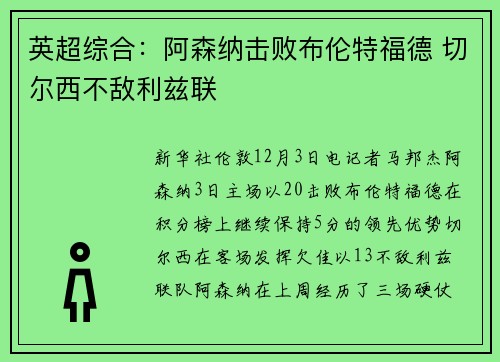 英超综合：阿森纳击败布伦特福德 切尔西不敌利兹联

新华社伦敦12月3日电记者马邦杰阿森纳3日主场以20击败布伦特福德在积分榜上继续保持5分的领先优势切尔西在客场发挥欠佳以13不敌利兹联队阿森纳在上周经历了三场硬仗